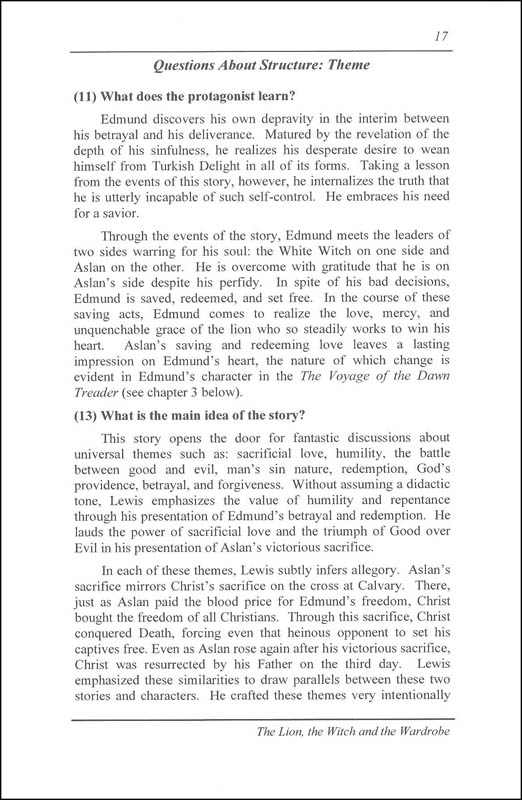 17

Questions About Structure: Theme

(11) What does the protagonist learn?

Edmund discovers his own depravity in the interim between his betrayal and his deliverance. Matured by the revelation of the depth of his sinfulness, he realizes his desperate desire to wean himself from Turkish Delight in all of its forms. Taking a lesson from the events of this story, however, he internalizes the truth that he is utterly incapable of such self-control. He embraces his need for a savior.

Through the events of the story, Edmund meets the leaders of two sides warring for his soul: the White Witch on one side and Aslan on the other. He is overcome with gratitude that he is on Aslan's side despite his perfidy. In spite of his bad decisions, Edmund is saved, redeemed, and set free. In the course of these saving acts, Edmund comes to realize the love, mercy, and unquenchable grace of the lion who so steadily works to win his heart. Aslan's saving and redeeming love leaves a lasting impression on Edmund's heart, the nature of which change is evident in Edmund's character in the The Voyage of the Dawn Treader (see chapter 3 below).

(13) What is the main idea of the story?

This story opens the door for fantastic discussions about universal themes such as: sacrificial love, humility, the battle between good and evil, man's sin nature, redemption, God's providence, betrayal, and forgiveness. Without assuming a didactic tone, Lewis emphasizes the value of humility and repentance through his presentation of Edmund's betrayal and redemption. He lauds the power of sacrificial love and the triumph of Good over Evil in his presentation of Aslan's victorious sacrifice.

In each of these themes, Lewis subtly infers allegory. Aslan's sacrifice mirrors Christ's sacrifice on the cross at Calvary. There, just as Aslan paid the blood price for Edmund's freedom, Christ bought the freedom of all Christians. Through this sacrifice, Christ conquered Death, forcing even that heinous opponent to set his captives free. Even as Aslan rose again after his victorious sacrifice, Christ was resurrected by his Father on the third day. Lewis emphasized these similarities to draw parallels between these two stories and characters. He crafted these themes very intentionally

The Lion, the Witch and the Wardrobe